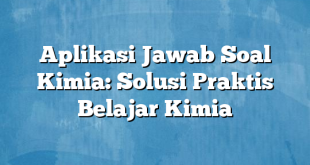 Aplikasi Jawab Soal Kimia: Solusi Praktis Belajar Kimia